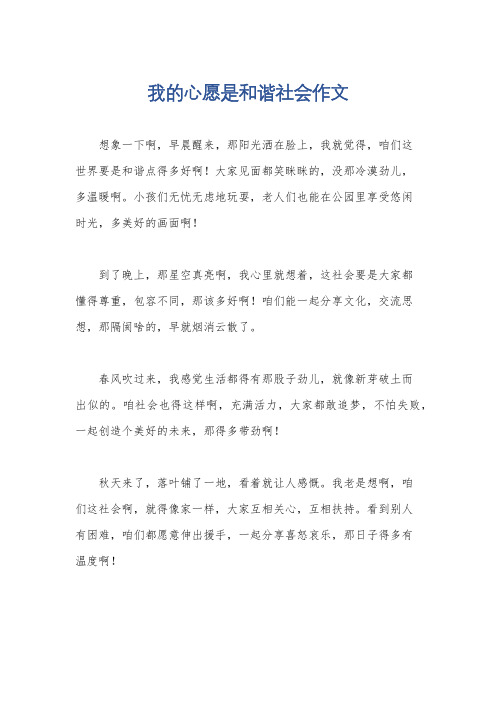 我的心愿是和谐社会作文

想象一下啊，早晨醒来，那阳光洒在脸上，我就觉得，咱们这世界要是和谐点得多好啊！大家见面都笑眯眯的，没那冷漠劲儿，多温暖啊。小孩们无忧无虑地玩耍，老人们也能在公园里享受悠闲时光，多美好的画面啊！

到了晚上，那星空真亮啊，我心里就想着，这社会要是大家都懂得尊重，包容不同，那该多好啊！咱们能一起分享文化，交流思想，那隔阂啥的，早就烟消云散了。

春风吹过来，我感觉生活都得有那股子劲儿，就像新芽破土而出似的。咱社会也得这样啊，充满活力，大家都敢追梦，不怕失败，一起创造个美好的未来，那得多带劲啊！

秋天来了，落叶铺了一地，看着就让人感慨。我老是想啊，咱们这社会啊，就得像家一样，大家互相关心，互相扶持。看到别人有困难，咱们都愿意伸出援手，一起分享喜怒哀乐，那日子得多有温度啊！